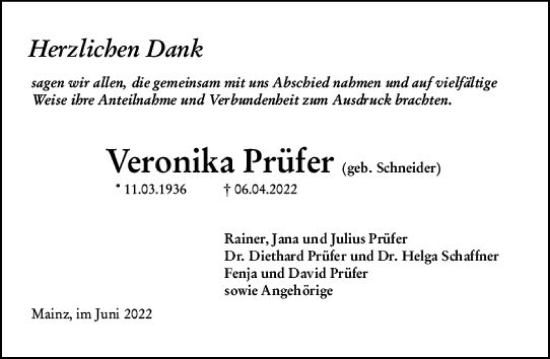 Herzlichen Dank

sagen wir allen, die gemeinsam mit uns Abschied nahmen und auf vielfältige Weise ihre Anteilnahme und Verbundenheit zum Ausdruck brachten.

Veronika Prüfer (geb. Schneider)
* 11.03.1936 † 06.04.2022

Rainer, Jana und Julius Prüfer
Dr. Diethard Prüfer und Dr. Helga Schaffner
Fenja und David Prüfer
sowie Angehörige

Mainz, im Juni 2022